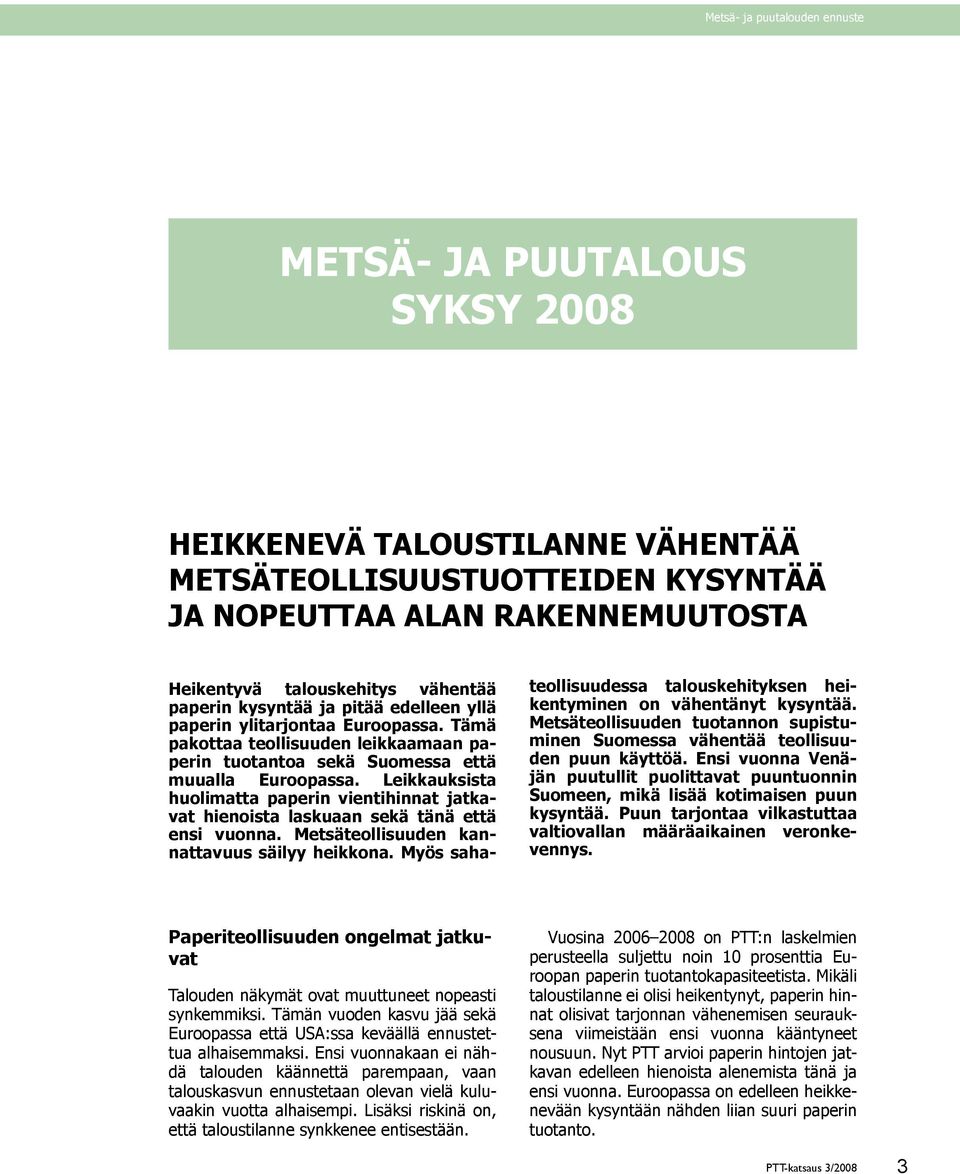 Metsä- ja puutalouden ennuste

METSÄ- JA PUUTALOUS SYKSY 2008

HEIKKENEVÄ TALOUSTILANNE VÄHENTÄÄ METSÄTEOLLISUUSTUOTTEIDEN KYSYNTÄÄ JA NOPEUTTAA ALAN RAKENNEMUUTOSTA

Heikentyvä talouskehitys vähentää paperin kysyntää ja pitää edelleen yllä paperin ylitarjontaa Euroopassa. Tämä pakottaa teollisuuden leikkaamaan paperin tuotantoa sekä Suomessa että muualla Euroopassa. Leikkauksista huolimatta paperin vientihinnat jatkavat hienoista laskuaan sekä tänä että ensi vuonna. Metsäteollisuuden kannattavuus säilyy heikkona. Myös sahateollisuudessa talouskehityksen heikentyminen on vähentänyt kysyntää. Metsäteollisuuden tuotannon supistuminen Suomessa vähentää teollisuuden puun käyttöä. Ensi vuonna Venäjän puutullit puolittavat puuntuonnin Suomeen, mikä lisää kotimaisen puun kysyntää. Puun tarjontaa vilkastuttaa valtiovallan määräaikainen veronkevennys.

Paperiteollisuuden ongelmat jatkuvat

Talouden näkymät ovat muuttuneet nopeasti synkemmiksi. Tämän vuoden kasvu jää sekä Euroopassa että USA:ssa keväällä ennustettua alhaisemmaksi. Ensi vuonnakaan ei nähdä talouden käännettä parempaan, vaan talouskasvun ennustetaan olevan vielä kuluvaakin vuotta alhaisempi. Lisäksi riskinä on, että taloustilanne synkkenee entisestään.

Vuosina 2006–2008 on PTT:n laskelmien perusteella suljettu noin 10 prosenttia Euroopan paperin tuotantokapasiteetista. Mikäli taloustilanne ei olisi heikentynyt, paperin hinnat olisivat tarjonnan vähenemisen seurauksena viimeistään ensi vuonna kääntyneet nousuun. Nyt PTT arvioi paperin hintojen jatkavan edelleen hienoista alenemista tänä ja ensi vuonna. Euroopassa on edelleen heikkenevään kysyntään nähden liian suuri paperin tuotanto.

PTT-katsaus 3/2008 3